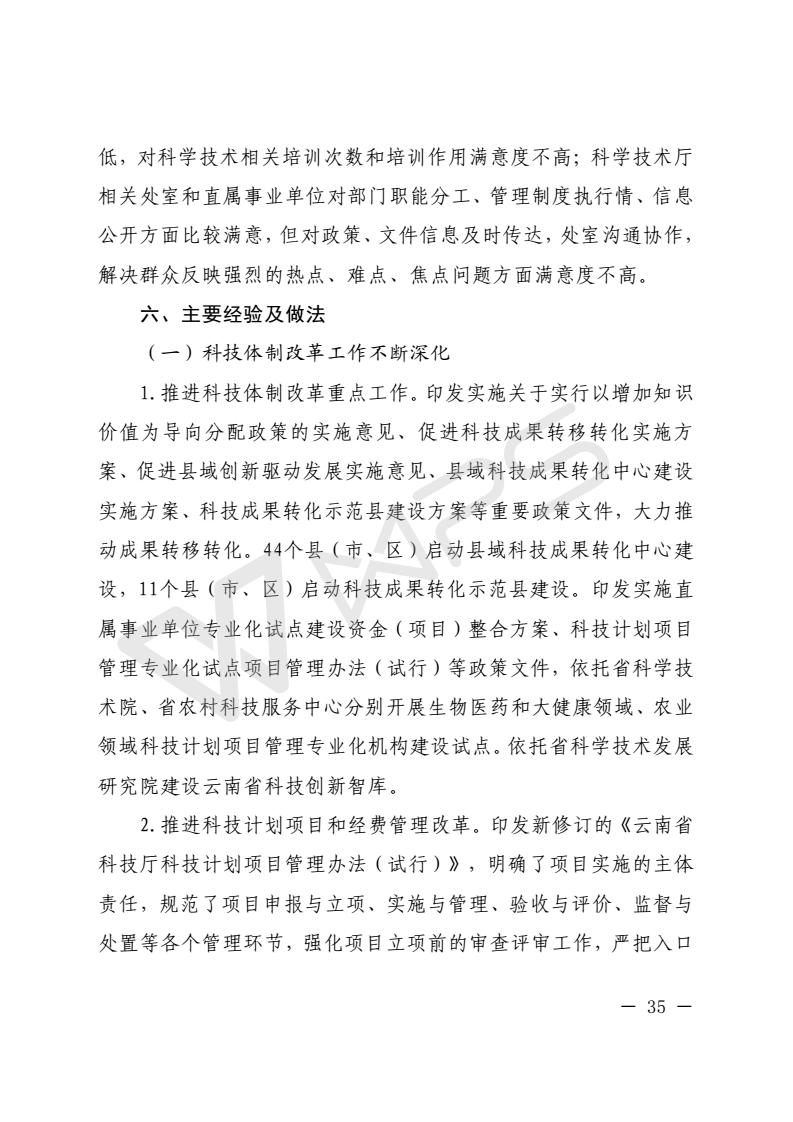 低，对科学技术相关培训次数和培训作用满意度不高；科学技术厅相关处室和直属事业单位对部门职能分工、管理制度执行情、信息公开方面比较满意，但对政策、文件信息及时传达，处室沟通协作，解决群众反映强烈的热点、难点、焦点问题方面满意度不高。

六、主要经验及做法

（一）科技体制改革工作不断深化

1. 推进科技体制改革重点工作。印发实施关于实行以增加知识价值为导向分配政策的实施意见、促进科技成果转移转化实施方案、促进县域创新驱动发展实施意见、县域科技成果转化中心建设实施方案、科技成果转化示范县建设方案等重要政策文件，大力推动成果转移转化。44个县（市、区）启动县域科技成果转化中心建设，11个县（市、区）启动科技成果转化示范县建设。印发实施直属事业单位专业化试点建设资金（项目）整合方案、科技计划项目管理专业化试点项目管理办法（试行）等政策文件，依托省科学技术院、省农村科技服务中心分别开展生物医药和大健康领域、农业领域科技计划项目管理专业化机构建设试点。依托省科学技术发展研究院建设云南省科技创新智库。

2. 推进科技计划项目和经费管理改革。印发新修订的《云南省科技厅科技计划项目管理办法（试行）》，明确了项目实施的主体责任，规范了项目申报与立项、实施与管理、验收与评价、监督与处置等各个管理环节，强化项目立项前的审查评审工作，严把入口

— 35 —